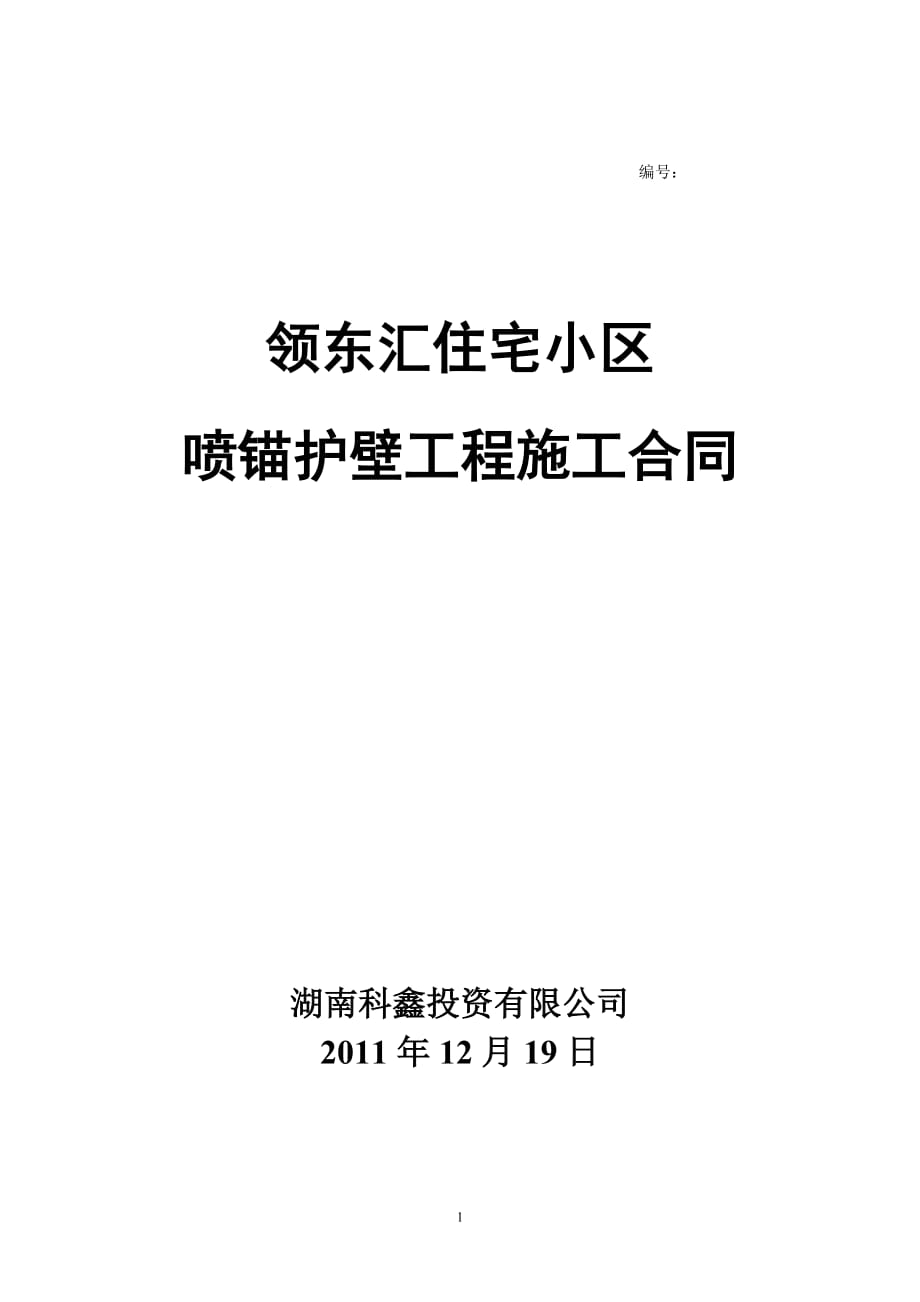 编号：

领东汇住宅小区
喷锚护壁工程施工合同

湖南科鑫投资有限公司
2011 年 12 月 19 日

1